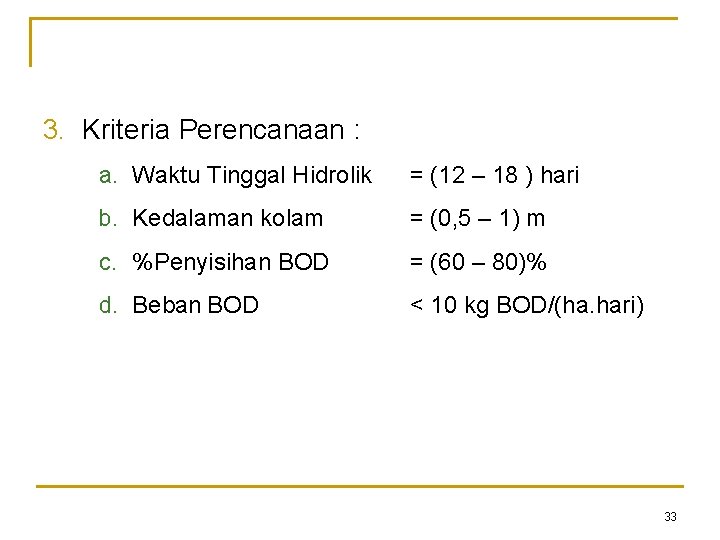 3. Kriteria Perencanaan :

a. Waktu Tinggal Hidrolik = (12 – 18 ) hari

b. Kedalaman kolam = (0,5 – 1) m

c. %Penyisihan BOD = (60 – 80)%

d. Beban BOD < 10 kg BOD/(ha.hari)

33